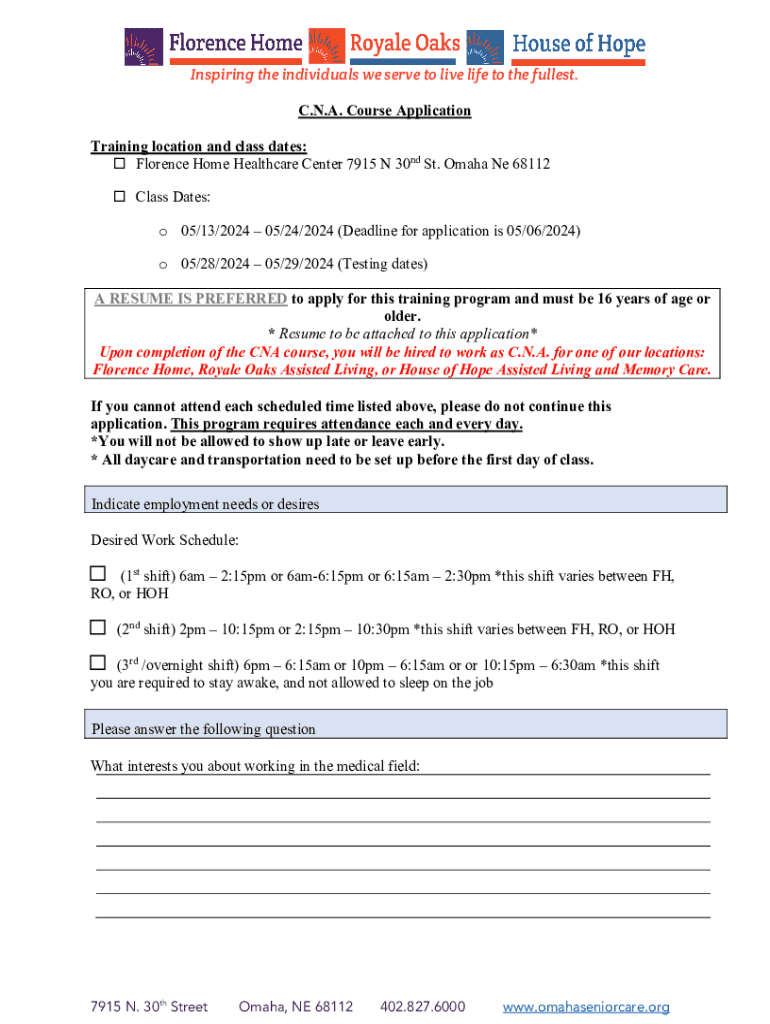 Florence Home Royale Oaks House of Hope

Inspiring the individuals we serve to live life to the fullest.

C.N.A. Course Application

Training location and class dates:

☐ Florence Home Healthcare Center 7915 N 30$^{nd}$ St. Omaha Ne 68112

☐ Class Dates:

o 05/13/2024 – 05/24/2024 (Deadline for application is 05/06/2024)

o 05/28/2024 – 05/29/2024 (Testing dates)

A RESUME IS PREFERRED to apply for this training program and must be 16 years of age or older.
* Resume to be attached to this application*
Upon completion of the CNA course, you will be hired to work as C.N.A. for one of our locations: Florence Home, Royale Oaks Assisted Living, or House of Hope Assisted Living and Memory Care.

If you cannot attend each scheduled time listed above, please do not continue this application. This program requires attendance each and every day.
*You will not be allowed to show up late or leave early.
* All daycare and transportation need to be set up before the first day of class.

Indicate employment needs or desires

Desired Work Schedule:

☐ (1$^{st}$ shift) 6am – 2:15pm or 6am-6:15pm or 6:15am – 2:30pm *this shift varies between FH, RO, or HOH

☐ (2$^{nd}$ shift) 2pm – 10:15pm or 2:15pm – 10:30pm *this shift varies between FH, RO, or HOH

☐ (3$^{rd}$ /overnight shift) 6pm – 6:15am or 10pm – 6:15am or or 10:15pm – 6:30am *this shift you are required to stay awake, and not allowed to sleep on the job

Please answer the following question

What interests you about working in the medical field:

7915 N. 30$^{th}$ Street Omaha, NE 68112 402.827.6000 www.omahaseniorcare.org